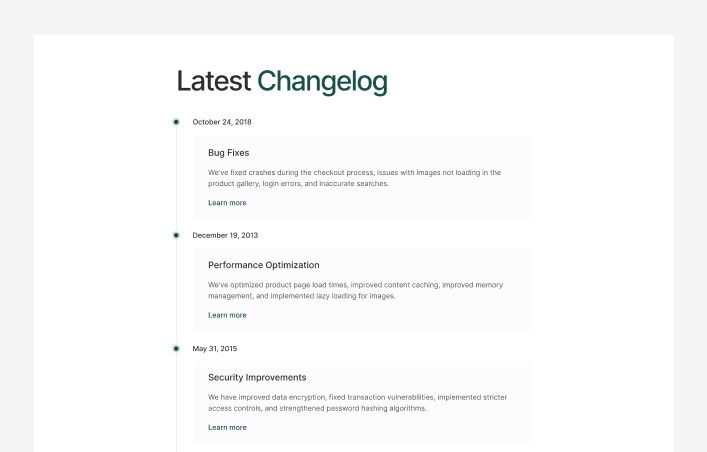 Latest Changelog

October 24, 2018

Bug Fixes

We've fixed crashes during the checkout process, issues with images not loading in the product gallery, login errors, and inaccurate searches.

Learn more

December 19, 2013

Performance Optimization

We've optimized product page load times, improved content caching, improved memory management, and implemented lazy loading for images.

Learn more

May 31, 2015

Security Improvements

We have improved data encryption, fixed transaction vulnerabilities, implemented stricter access controls, and strengthened password hashing algorithms.

Learn more